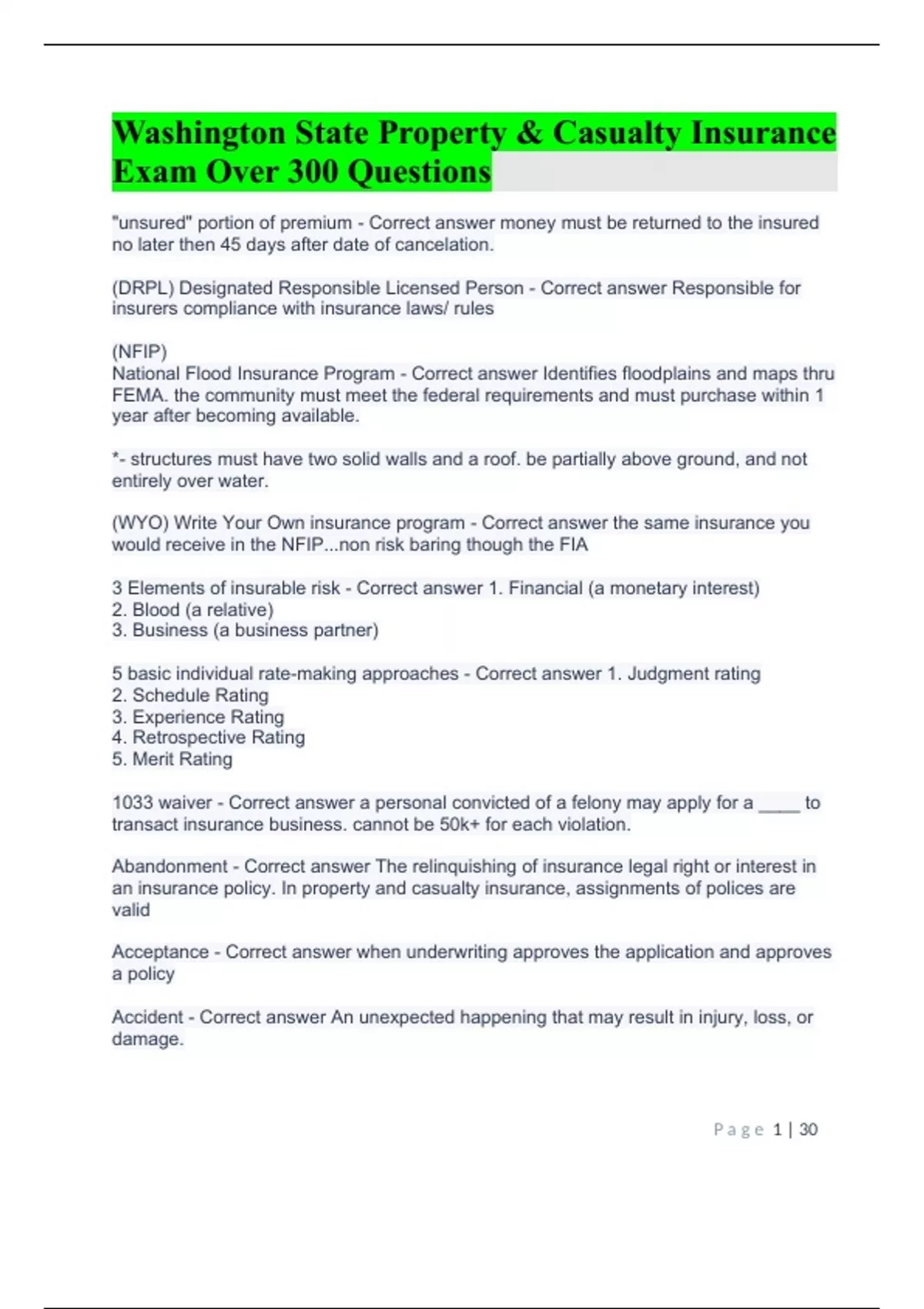 Washington State Property & Casualty Insurance Exam Over 300 Questions

"unsured" portion of premium - Correct answer money must be returned to the insured no later then 45 days after date of cancelation.

(DRPL) Designated Responsible Licensed Person - Correct answer Responsible for insurers compliance with insurance laws/ rules

(NFIP)
National Flood Insurance Program - Correct answer Identifies floodplains and maps thru FEMA. the community must meet the federal requirements and must purchase within 1 year after becoming available.

*- structures must have two solid walls and a roof. be partially above ground, and not entirely over water.

(WYO) Write Your Own insurance program - Correct answer the same insurance you would receive in the NFIP...non risk baring though the FIA

3 Elements of insurable risk - Correct answer 1. Financial (a monetary interest)
2. Blood (a relative)
3. Business (a business partner)

5 basic individual rate-making approaches - Correct answer 1. Judgment rating
2. Schedule Rating
3. Experience Rating
4. Retrospective Rating
5. Merit Rating

1033 waiver - Correct answer a personal convicted of a felony may apply for a ____ to transact insurance business. cannot be 50k+ for each violation.

Abandonment - Correct answer The relinquishing of insurance legal right or interest in an insurance policy. In property and casualty insurance, assignments of polices are valid

Acceptance - Correct answer when underwriting approves the application and approves a policy

Accident - Correct answer An unexpected happening that may result in injury, loss, or damage.

Page 1 | 30